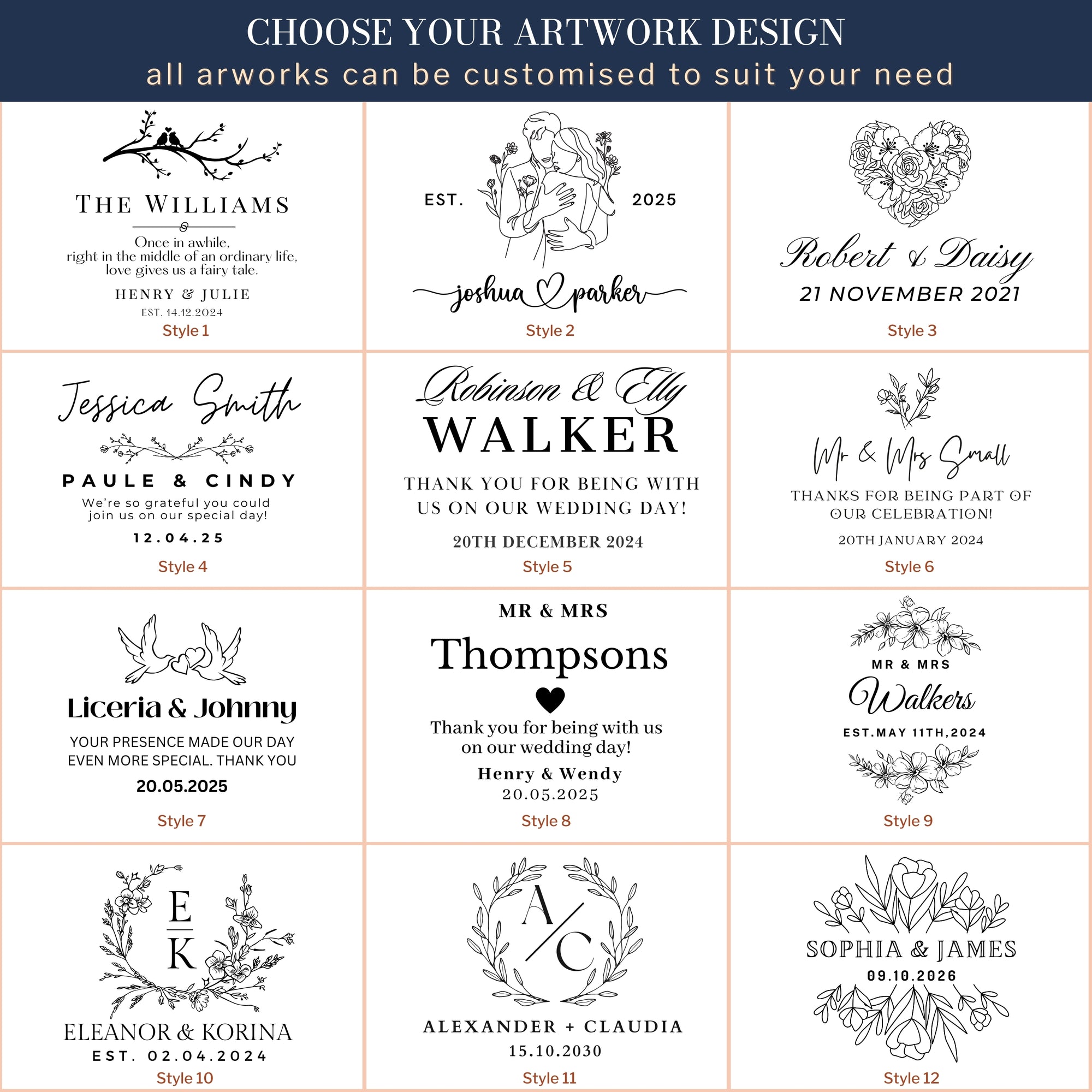 CHOOSE YOUR ARTWORK DESIGN
all arworks can be customised to suit your need

THE WILLIAMS
Once in awhile, right in the middle of an ordinary life, love gives us a fairy tale.
HENRY & JULIE
EST. 14.12.2024
Style 1

EST. 2025
joshua parker
Style 2

Robert & Daisy
21 NOVEMBER 2021
Style 3

Jessica Smith
PAULE & CINDY
We're so grateful you could join us on our special day!
12.04.25
Style 4

Robinson & Elly
WALKER
THANK YOU FOR BEING WITH US ON OUR WEDDING DAY!
20TH DECEMBER 2024
Style 5

Mr & Mrs Small
THANKS FOR BEING PART OF OUR CELEBRATION!
20TH JANUARY 2024
Style 6

Liceria & Johnny
YOUR PRESENCE MADE OUR DAY EVEN MORE SPECIAL. THANK YOU
20.05.2025
Style 7

MR & MRS
Thompsons
Thank you for being with us on our wedding day!
Henry & Wendy
20.05.2025
Style 8

MR & MRS
Walkers
EST.MAY 11TH,2024
Style 9

E
K
ELEANOR & KORINA
EST. 02.04.2024
Style 10

A
C
ALEXANDER + CLAUDIA
15.10.2030
Style 11

SOPHIA & JAMES
09.10.2026
Style 12